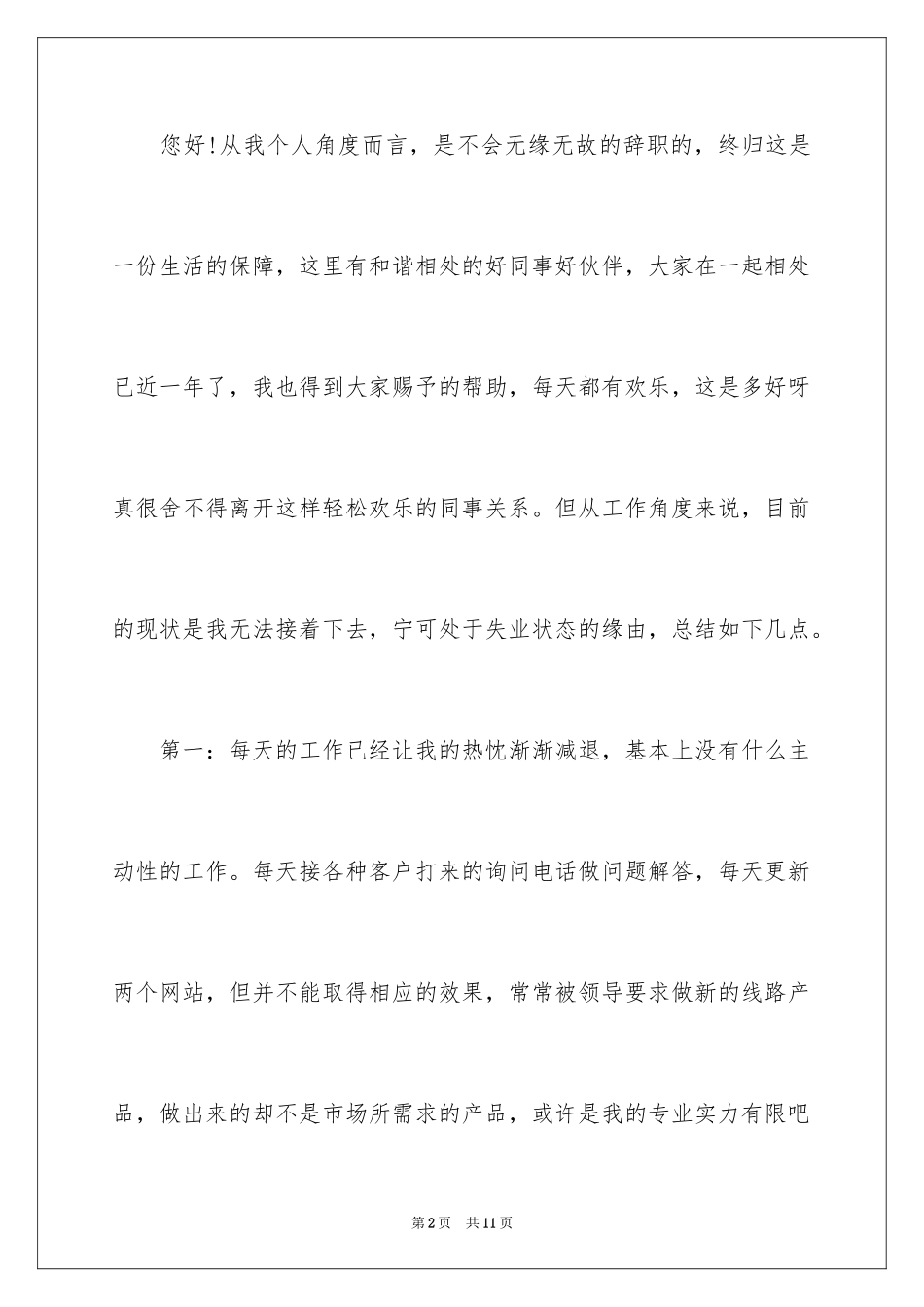 您好!从我个人角度而言，是不会无缘无故的辞职的，终归这是一份生活的保障，这里有和谐相处的好同事好伙伴，大家在一起相处已近一年了，我也得到大家赐予的帮助，每天都有欢乐，这是多好呀真很舍不得离开这样轻松欢乐的同事关系。但从工作角度来说，目前的现状是我无法接着下去，宁可处于失业状态的缘由，总结如下几点。

第一：每天的工作已经让我的热忱渐渐减退，基本上没有什么主动性的工作。每天接各种客户打来的询问电话做问题解答，每天更新两个网站，但并不能取得相应的效果，常常被领导要求做新的线路产品，做出来的却不是市场所需求的产品，或许是我的专业实力有限吧

第2页 共11页